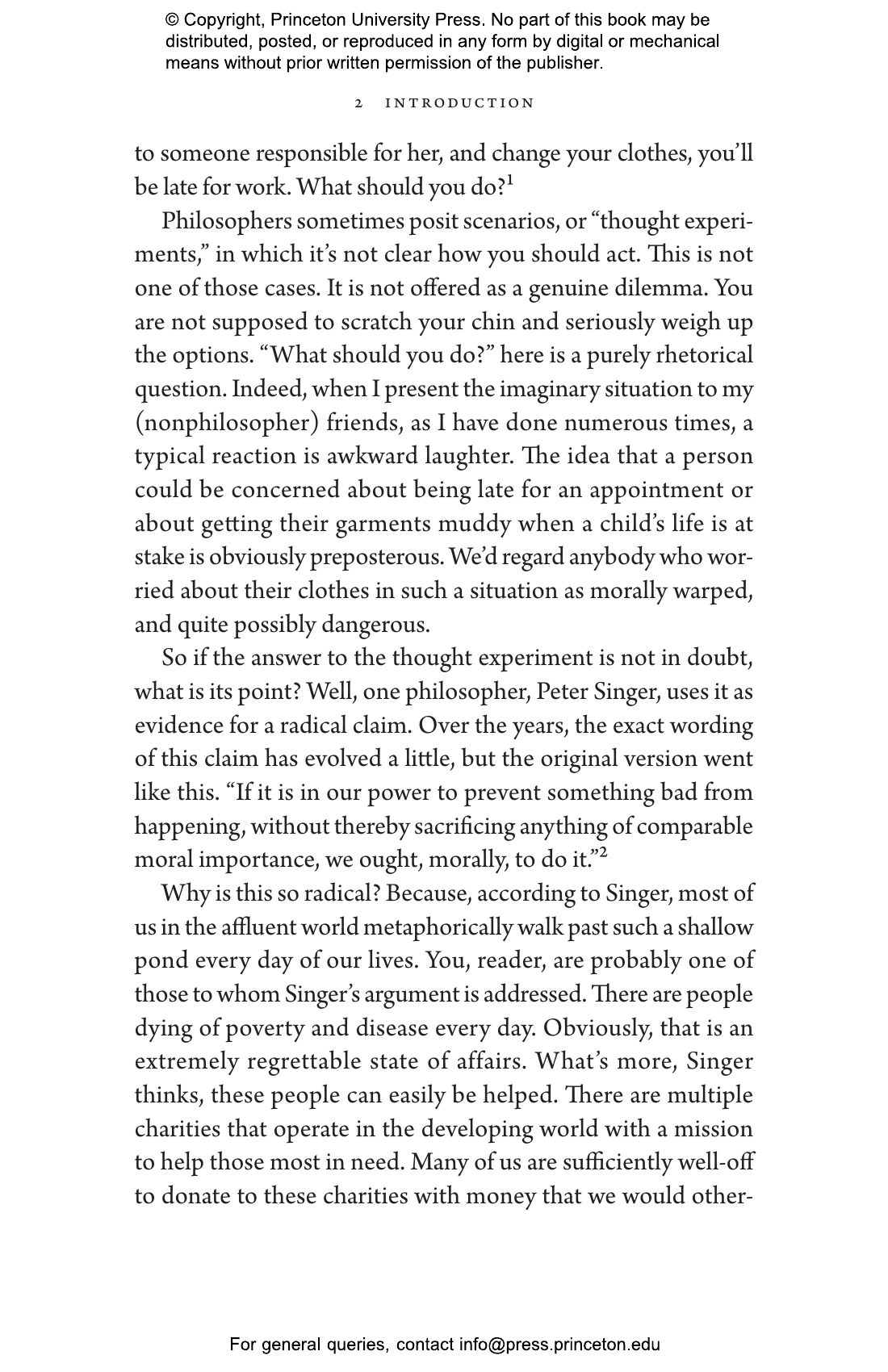 © Copyright, Princeton University Press. No part of this book may be distributed, posted, or reproduced in any form by digital or mechanical means without prior written permission of the publisher.

2 INTRODUCTION

to someone responsible for her, and change your clothes, you'll be late for work. What should you do?$^1$

Philosophers sometimes posit scenarios, or "thought experiments," in which it's not clear how you should act. This is not one of those cases. It is not offered as a genuine dilemma. You are not supposed to scratch your chin and seriously weigh up the options. "What should you do?" here is a purely rhetorical question. Indeed, when I present the imaginary situation to my (nonphilosopher) friends, as I have done numerous times, a typical reaction is awkward laughter. The idea that a person could be concerned about being late for an appointment or about getting their garments muddy when a child's life is at stake is obviously preposterous. We'd regard anybody who worried about their clothes in such a situation as morally warped, and quite possibly dangerous.

So if the answer to the thought experiment is not in doubt, what is its point? Well, one philosopher, Peter Singer, uses it as evidence for a radical claim. Over the years, the exact wording of this claim has evolved a little, but the original version went like this. "If it is in our power to prevent something bad from happening, without thereby sacrificing anything of comparable moral importance, we ought, morally, to do it."$^2$

Why is this so radical? Because, according to Singer, most of us in the affluent world metaphorically walk past such a shallow pond every day of our lives. You, reader, are probably one of those to whom Singer's argument is addressed. There are people dying of poverty and disease every day. Obviously, that is an extremely regrettable state of affairs. What's more, Singer thinks, these people can easily be helped. There are multiple charities that operate in the developing world with a mission to help those most in need. Many of us are sufficiently well-off to donate to these charities with money that we would other-

For general queries, contact info@press.princeton.edu